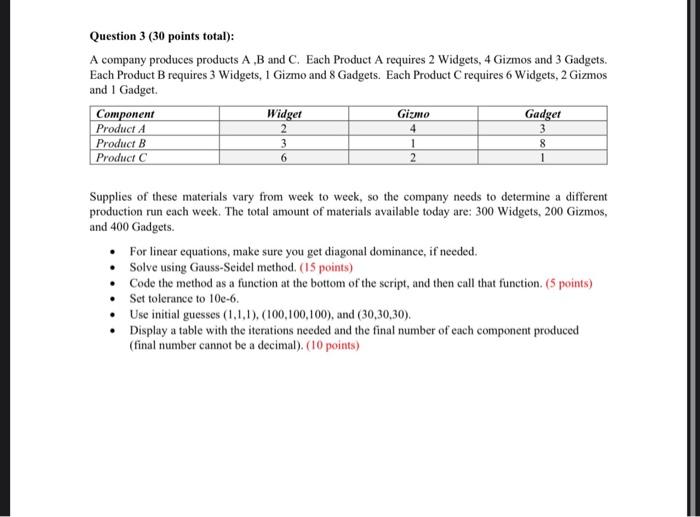 Question 3 (30 points total):

A company produces products A ,B and C. Each Product A requires 2 Widgets, 4 Gizmos and 3 Gadgets. Each Product B requires 3 Widgets, 1 Gizmo and 8 Gadgets. Each Product C requires 6 Widgets, 2 Gizmos and 1 Gadget.

| Component | Widget | Gizmo | Gadget |
|---|---|---|---|
| Product A | 2 | 4 | 3 |
| Product B | 3 | 1 | 8 |
| Product C | 6 | 2 | 1 |

Supplies of these materials vary from week to week, so the company needs to determine a different production run each week. The total amount of materials available today are: 300 Widgets, 200 Gizmos, and 400 Gadgets.

• For linear equations, make sure you get diagonal dominance, if needed.
• Solve using Gauss-Seidel method. (15 points)
• Code the method as a function at the bottom of the script, and then call that function. (5 points)
• Set tolerance to 10e-6.
• Use initial guesses (1,1,1), (100,100,100), and (30,30,30).
• Display a table with the iterations needed and the final number of each component produced (final number cannot be a decimal). (10 points)